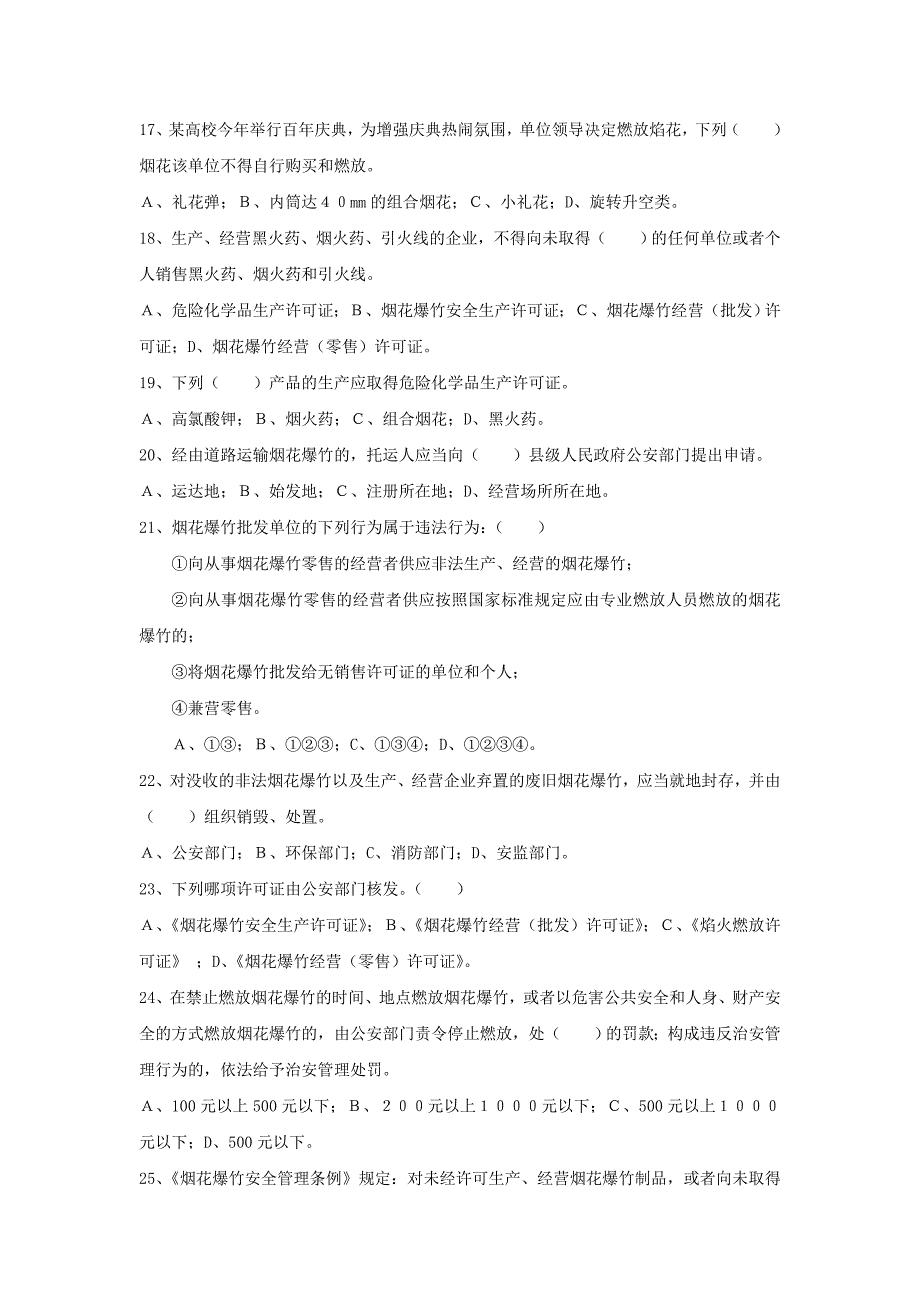 17、某高校今年举行百年庆典，为增强庆典热闹氛围，单位领导决定燃放焰花，下列（　　）烟花该单位不得自行购买和燃放。

A、礼花弹；B、内筒达４０mm的组合烟花；C、小礼花；D、旋转升空类。

18、生产、经营黑火药、烟火药、引火线的企业，不得向未取得（　　）的任何单位或者个人销售黑火药、烟火药和引火线。

A、危险化学品生产许可证；B、烟花爆竹安全生产许可证；C、烟花爆竹经营（批发）许可证；D、烟花爆竹经营（零售）许可证。

19、下列（　　）产品的生产应取得危险化学品生产许可证。

A、高氯酸钾；B、烟火药；C、组合烟花；D、黑火药。

20、经由道路运输烟花爆竹的，托运人应当向（　　）县级人民政府公安部门提出申请。

A、运达地；B、始发地；C、注册所在地；D、经营场所所在地。

21、烟花爆竹批发单位的下列行为属于违法行为：（　　）

①向从事烟花爆竹零售的经营者供应非法生产、经营的烟花爆竹；

②向从事烟花爆竹零售的经营者供应按照国家标准规定应由专业燃放人员燃放的烟花爆竹的；

③将烟花爆竹批发给无销售许可证的单位和个人；

④兼营零售。

A、①③；B、①②③；C、①③④；D、①②③④。

22、对没收的非法烟花爆竹以及生产、经营企业弃置的废旧烟花爆竹，应当就地封存，并由（　　）组织销毁、处置。

A、公安部门；B、环保部门；C、消防部门；D、安监部门。

23、下列哪项许可证由公安部门核发。（　　）

A、《烟花爆竹安全生产许可证》；B、《烟花爆竹经营（批发）许可证》；C、《焰火燃放许可证》；D、《烟花爆竹经营（零售）许可证》。

24、在禁止燃放烟花爆竹的时间、地点燃放烟花爆竹，或者以危害公共安全和人身、财产安全的方式燃放烟花爆竹的，由公安部门责令停止燃放，处（　　）的罚款；构成违反治安管理行为的，依法给予治安管理处罚。

A、100元以上500元以下；B、２００元以上１０００元以下；C、500元以上１０００元以下；D、500元以下。

25、《烟花爆竹安全管理条例》规定：对未经许可生产、经营烟花爆竹制品，或者向未取得